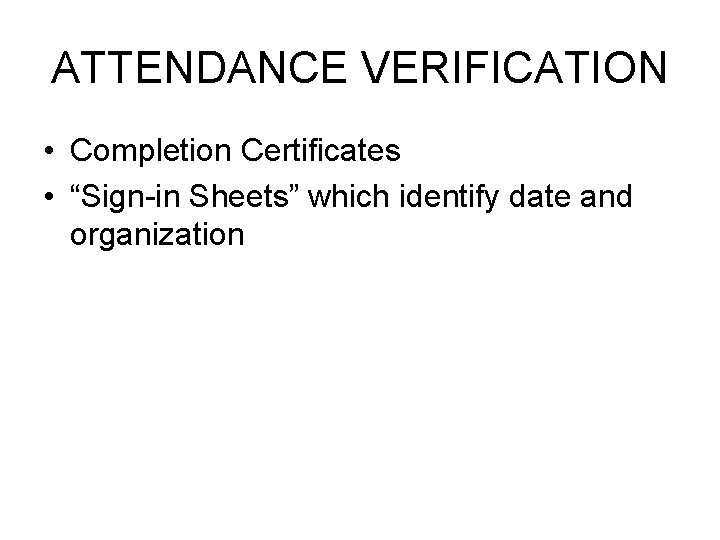 ATTENDANCE VERIFICATION

• Completion Certificates
• “Sign-in Sheets” which identify date and organization